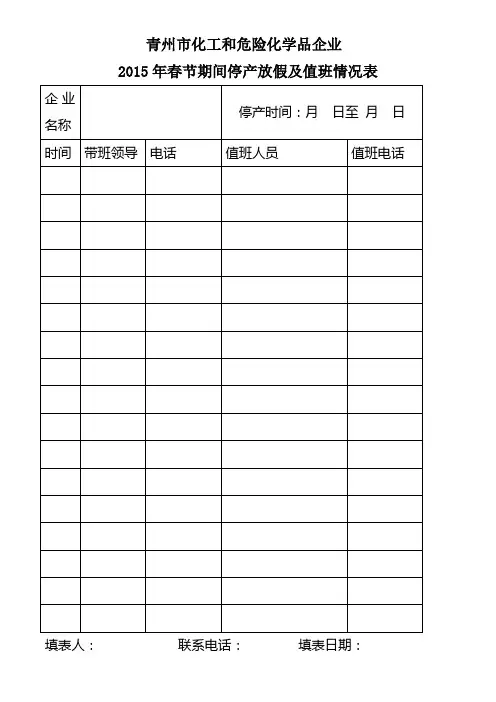 青州市化工和危险化学品企业

2015 年春节期间停产放假及值班情况表

| 企业名称 | | | 停产时间：月　日至　月　日 | |
|---|---|---|---|---|
| 时间 | 带班领导 | 电话 | 值班人员 | 值班电话 |
| | | | | |
| | | | | |
| | | | | |
| | | | | |
| | | | | |
| | | | | |
| | | | | |
| | | | | |
| | | | | |
| | | | | |
| | | | | |
| | | | | |
| | | | | |
| | | | | |
| | | | | |
| | | | | |
| | | | | |

填表人：　　　　联系电话：　　　　填表日期：